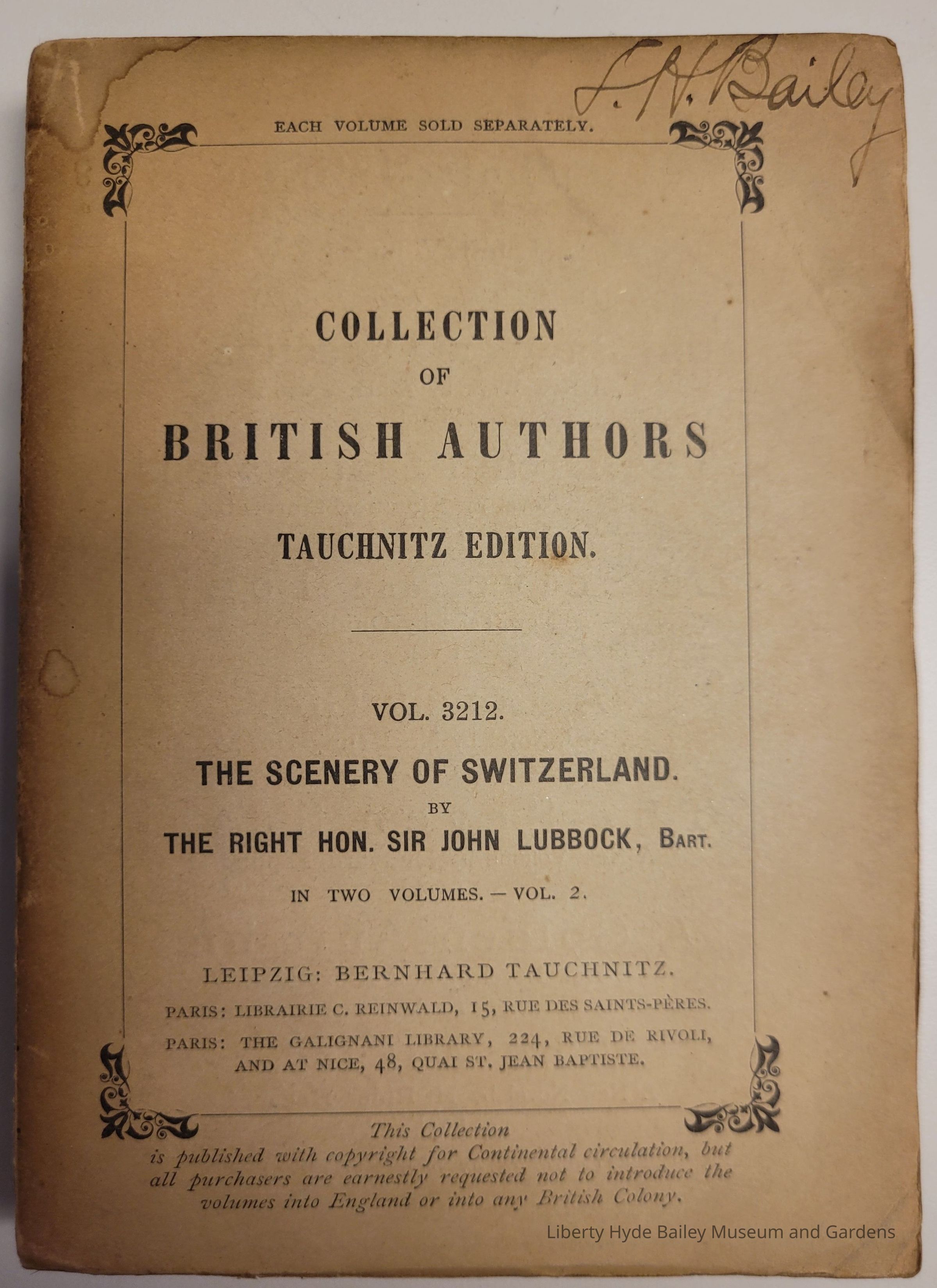 L. H. Bailey

EACH VOLUME SOLD SEPARATELY.

COLLECTION
OF
BRITISH AUTHORS

TAUCHNITZ EDITION.

VOL. 3212.

THE SCENERY OF SWITZERLAND.
BY
THE RIGHT HON. SIR JOHN LUBBOCK, BART.

IN TWO VOLUMES. — VOL. 2.

LEIPZIG: BERNHARD TAUCHNITZ.
PARIS: LIBRAIRIE C. REINWALD, 15, RUE DES SAINTS-PÈRES.
PARIS: THE GALIGNANI LIBRARY, 224, RUE DE RIVOLI, AND AT NICE, 48, QUAI ST. JEAN BAPTISTE.

This Collection
is published with copyright for Continental circulation, but all purchasers are earnestly requested not to introduce the volumes into England or into any British Colony.

Liberty Hyde Bailey Museum and Gardens